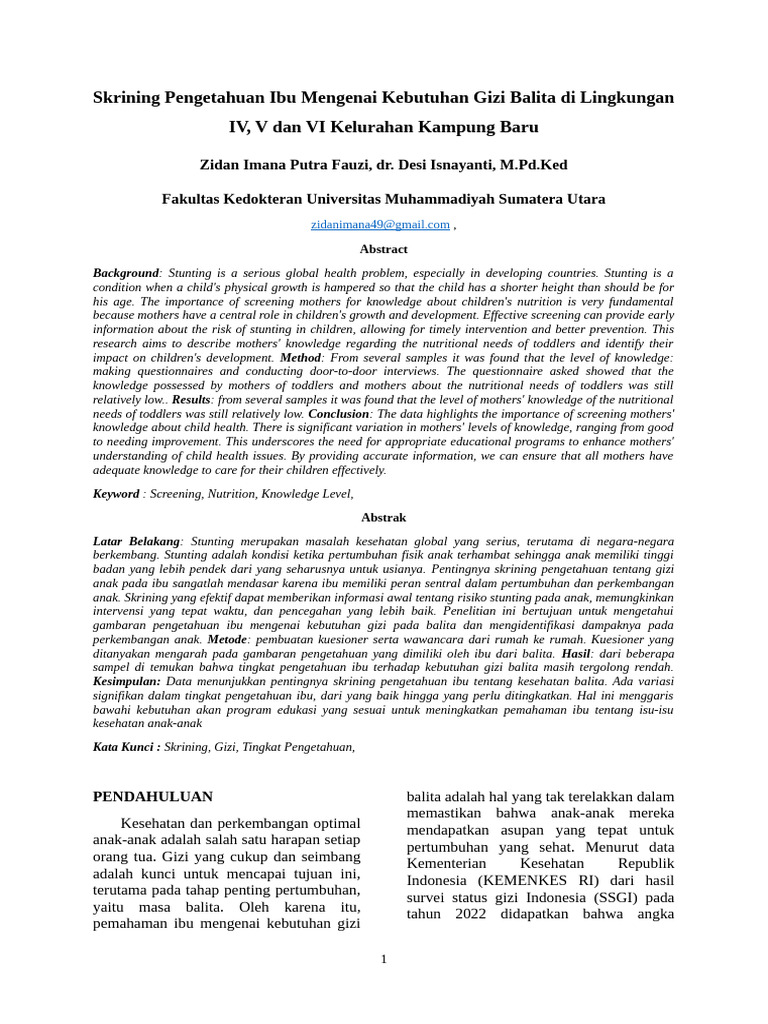 Skrining Pengetahuan Ibu Mengenai Kebutuhan Gizi Balita di Lingkungan IV, V dan VI Kelurahan Kampung Baru

Zidan Imana Putra Fauzi, dr. Desi Isnayanti, M.Pd.Ked

Fakultas Kedokteran Universitas Muhammadiyah Sumatera Utara

zidanimana49@gmail.com ,

Abstract

Background: Stunting is a serious global health problem, especially in developing countries. Stunting is a condition when a child's physical growth is hampered so that the child has a shorter height than should be for his age. The importance of screening mothers for knowledge about children's nutrition is very fundamental because mothers have a central role in children's growth and development. Effective screening can provide early information about the risk of stunting in children, allowing for timely intervention and better prevention. This research aims to describe mothers' knowledge regarding the nutritional needs of toddlers and identify their impact on children's development. Method: From several samples it was found that the level of knowledge: making questionnaires and conducting door-to-door interviews. The questionnaire asked showed that the knowledge possessed by mothers of toddlers and mothers about the nutritional needs of toddlers was still relatively low.. Results: from several samples it was found that the level of mothers' knowledge of the nutritional needs of toddlers was still relatively low. Conclusion: The data highlights the importance of screening mothers' knowledge about child health. There is significant variation in mothers' levels of knowledge, ranging from good to needing improvement. This underscores the need for appropriate educational programs to enhance mothers' understanding of child health issues. By providing accurate information, we can ensure that all mothers have adequate knowledge to care for their children effectively.

Keyword : Screening, Nutrition, Knowledge Level,

Abstrak

Latar Belakang: Stunting merupakan masalah kesehatan global yang serius, terutama di negara-negara berkembang. Stunting adalah kondisi ketika pertumbuhan fisik anak terhambat sehingga anak memiliki tinggi badan yang lebih pendek dari yang seharusnya untuk usianya. Pentingnya skrining pengetahuan tentang gizi anak pada ibu sangatlah mendasar karena ibu memiliki peran sentral dalam pertumbuhan dan perkembangan anak. Skrining yang efektif dapat memberikan informasi awal tentang risiko stunting pada anak, memungkinkan intervensi yang tepat waktu, dan pencegahan yang lebih baik. Penelitian ini bertujuan untuk mengetahui gambaran pengetahuan ibu mengenai kebutuhan gizi pada balita dan mengidentifikasi dampaknya pada perkembangan anak. Metode: pembuatan kuesioner serta wawancara dari rumah ke rumah. Kuesioner yang ditanyakan mengarah pada gambaran pengetahuan yang dimiliki oleh ibu dari balita. Hasil: dari beberapa sampel di temukan bahwa tingkat pengetahuan ibu terhadap kebutuhan gizi balita masih tergolong rendah. Kesimpulan: Data menunjukkan pentingnya skrining pengetahuan ibu tentang kesehatan balita. Ada variasi signifikan dalam tingkat pengetahuan ibu, dari yang baik hingga yang perlu ditingkatkan. Hal ini menggaris bawahi kebutuhan akan program edukasi yang sesuai untuk meningkatkan pemahaman ibu tentang isu-isu kesehatan anak-anak

Kata Kunci : Skrining, Gizi, Tingkat Pengetahuan,

PENDAHULUAN

Kesehatan dan perkembangan optimal anak-anak adalah salah satu harapan setiap orang tua. Gizi yang cukup dan seimbang adalah kunci untuk mencapai tujuan ini, terutama pada tahap penting pertumbuhan, yaitu masa balita. Oleh karena itu, pemahaman ibu mengenai kebutuhan gizi

balita adalah hal yang tak terelakkan dalam memastikan bahwa anak-anak mereka mendapatkan asupan yang tepat untuk pertumbuhan yang sehat. Menurut data Kementerian Kesehatan Republik Indonesia (KEMENKES RI) dari hasil survei status gizi Indonesia (SSGI) pada tahun 2022 didapatkan bahwa angka

1